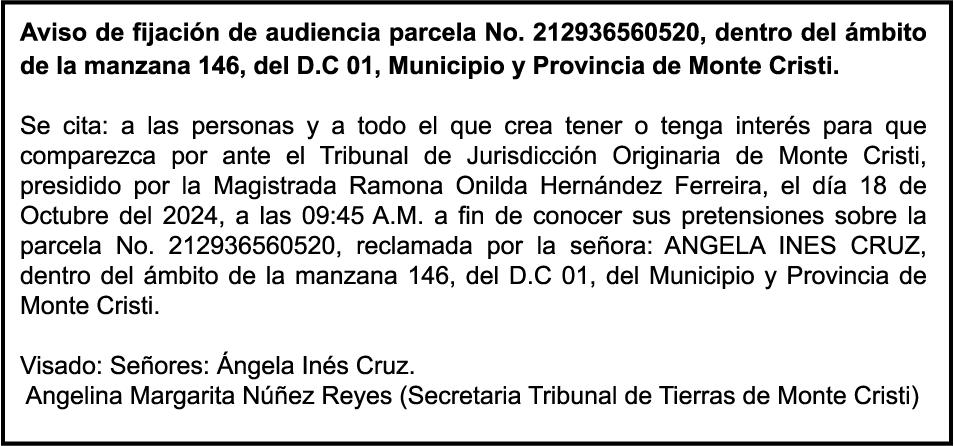 Aviso de fijación de audiencia parcela No. 212936560520, dentro del ámbito de la manzana 146, del D.C 01, Municipio y Provincia de Monte Cristi.

Se cita: a las personas y a todo el que crea tener o tenga interés para que comparezca por ante el Tribunal de Jurisdicción Originaria de Monte Cristi, presidido por la Magistrada Ramona Onilda Hernández Ferreira, el día 18 de Octubre del 2024, a las 09:45 A.M. a fin de conocer sus pretensiones sobre la parcela No. 212936560520, reclamada por la señora: ANGELA INES CRUZ, dentro del ámbito de la manzana 146, del D.C 01, del Municipio y Provincia de Monte Cristi.

Visado: Señores: Ángela Inés Cruz.
Angelina Margarita Núñez Reyes (Secretaria Tribunal de Tierras de Monte Cristi)